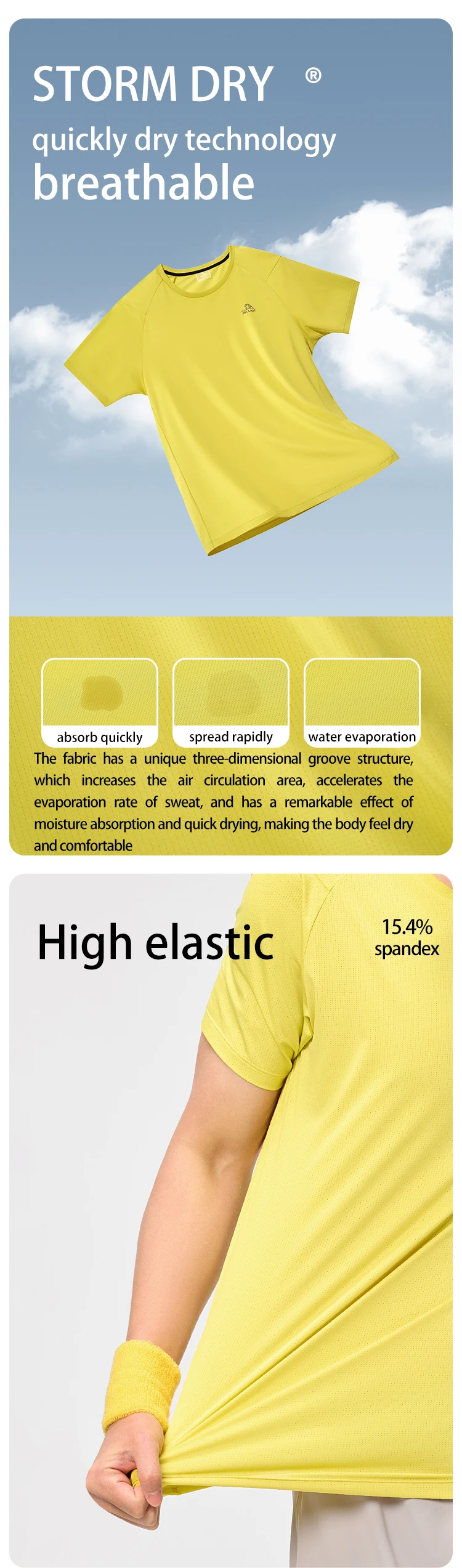 STORM DRY ®

quickly dry technology

breathable

absorb quickly

spread rapidly

water evaporation

The fabric has a unique three-dimensional groove structure, which increases the air circulation area, accelerates the evaporation rate of sweat, and has a remarkable effect of moisture absorption and quick drying, making the body feel dry and comfortable

High elastic

15.4%
spandex